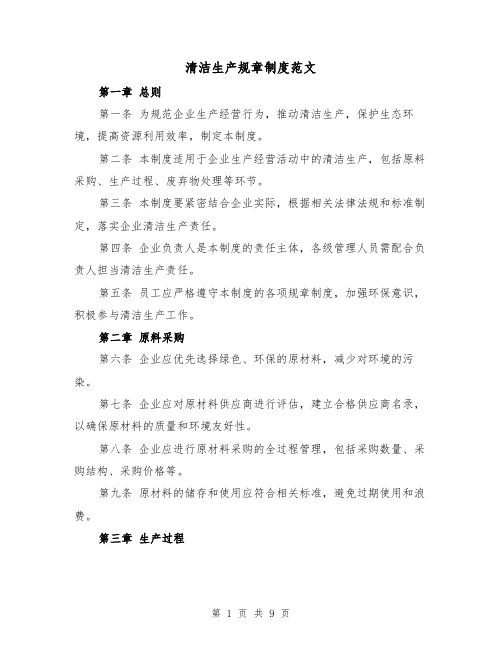 清洁生产规章制度范文

第一章 总则

第一条 为规范企业生产经营行为，推动清洁生产，保护生态环境，提高资源利用效率，制定本制度。

第二条 本制度适用于企业生产经营活动中的清洁生产，包括原料采购、生产过程、废弃物处理等环节。

第三条 本制度要紧密结合企业实际，根据相关法律法规和标准制定，落实企业清洁生产责任。

第四条 企业负责人是本制度的责任主体，各级管理人员需配合负责人担当清洁生产责任。

第五条 员工应严格遵守本制度的各项规章制度，加强环保意识，积极参与清洁生产工作。

第二章 原料采购

第六条 企业应优先选择绿色、环保的原材料，减少对环境的污染。

第七条 企业应对原材料供应商进行评估，建立合格供应商名录，以确保原材料的质量和环境友好性。

第八条 企业应进行原材料采购的全过程管理，包括采购数量、采购结构、采购价格等。

第九条 原材料的储存和使用应符合相关标准，避免过期使用和浪费。

第三章 生产过程

第 1 页 共 9 页